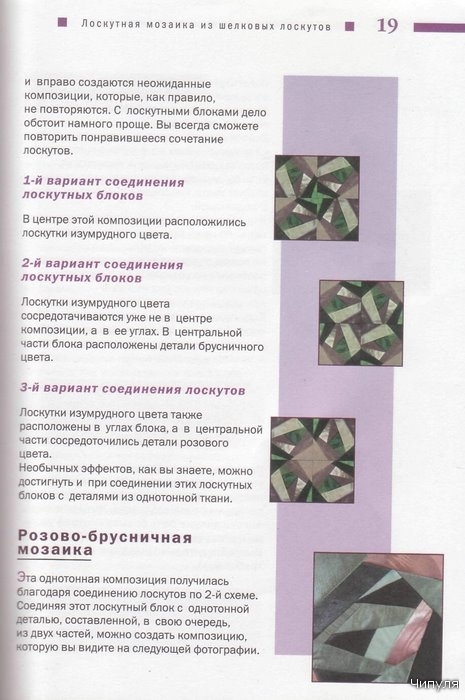 Лоскутная мозаика из шелковых лоскутов 19

и вправо создаются неожиданные композиции, которые, как правило, не повторяются. С лоскутными блоками дело обстоит намного проще. Вы всегда сможете повторить понравившееся сочетание лоскутов.

1-й вариант соединения лоскутных блоков

В центре этой композиции расположились лоскутки изумрудного цвета.

2-й вариант соединения лоскутных блоков

Лоскутки изумрудного цвета сосредотачиваются уже не в центре композиции, а в ее углах. В центральной части блока расположены детали брусничного цвета.

3-й вариант соединения лоскутов

Лоскутки изумрудного цвета также расположены в углах блока, а в центральной части сосредоточились детали розового цвета.
Необычных эффектов, как вы знаете, можно достигнуть и при соединении этих лоскутных блоков с деталями из однотонной ткани.

Розово-брусничная мозаика

Эта однотонная композиция получилась благодаря соединению лоскутов по 2-й схеме. Соединяя этот лоскутный блок с однотонной деталью, составленной, в свою очередь, из двух частей, можно создать композицию, которую вы видите на следующей фотографии.

Чипуля